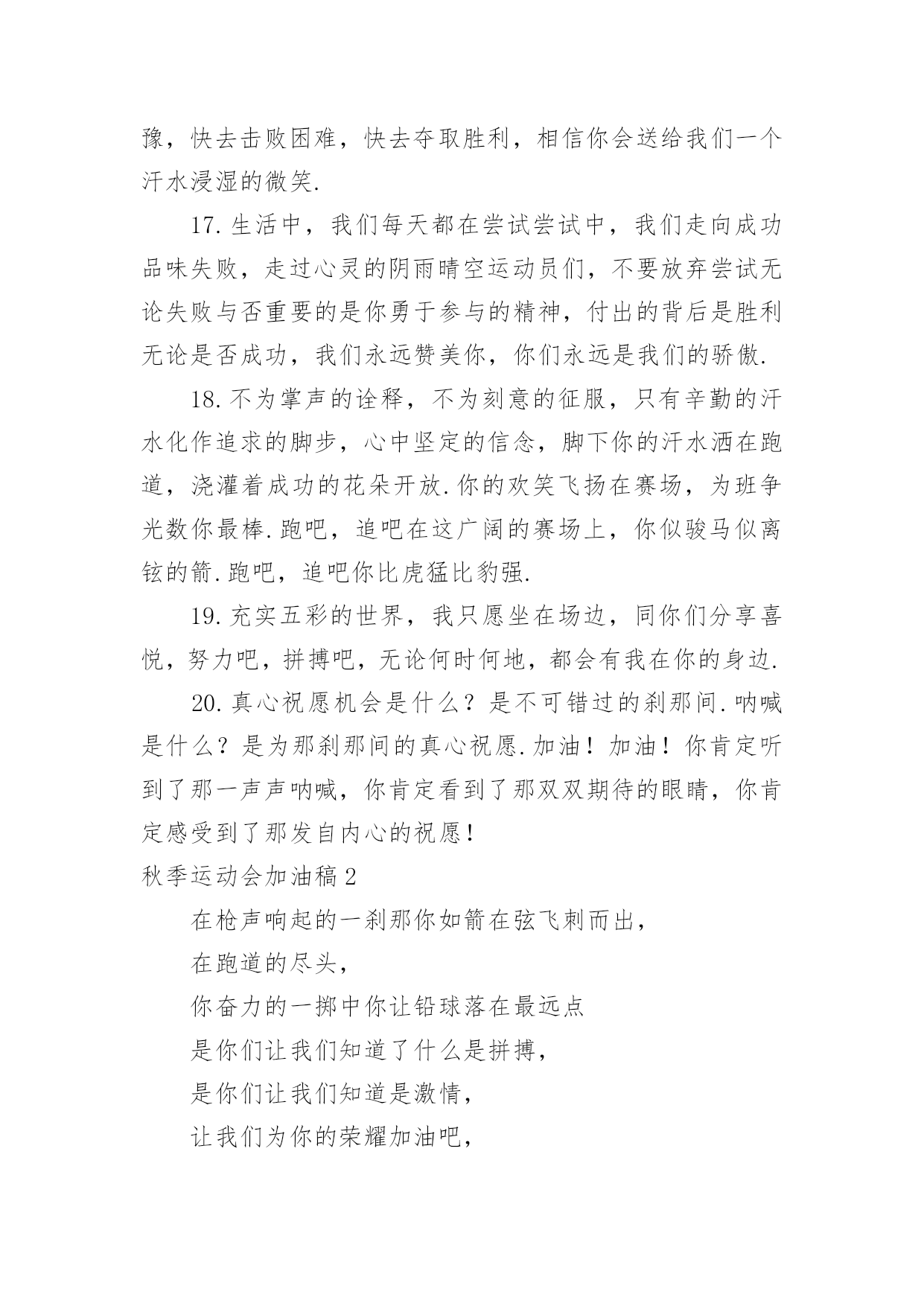 豫，快去击败困难，快去夺取胜利，相信你会送给我们一个汗水浸湿的微笑.

17.生活中，我们每天都在尝试尝试中，我们走向成功品味失败，走过心灵的阴雨晴空运动员们，不要放弃尝试无论失败与否重要的是你勇于参与的精神，付出的背后是胜利无论是否成功，我们永远赞美你，你们永远是我们的骄傲.

18.不为掌声的诠释，不为刻意的征服，只有辛勤的汗水化作追求的脚步，心中坚定的信念，脚下你的汗水洒在跑道，浇灌着成功的花朵开放.你的欢笑飞扬在赛场，为班争光数你最棒.跑吧，追吧在这广阔的赛场上，你似骏马似离铉的箭.跑吧，追吧你比虎猛比豹强.

19.充实五彩的世界，我只愿坐在场边，同你们分享喜悦，努力吧，拼搏吧，无论何时何地，都会有我在你的身边.

20.真心祝愿机会是什么？是不可错过的刹那间.呐喊是什么？是为那刹那间的真心祝愿.加油！加油！你肯定听到了那一声声呐喊，你肯定看到了那双双期待的眼睛，你肯定感受到了那发自内心的祝愿！

秋季运动会加油稿2

在枪声响起的一刹那你如箭在弦飞刺而出，

在跑道的尽头，

你奋力的一掷中你让铅球落在最远点

是你们让我们知道了什么是拼搏，

是你们让我们知道是激情，

让我们为你的荣耀加油吧，